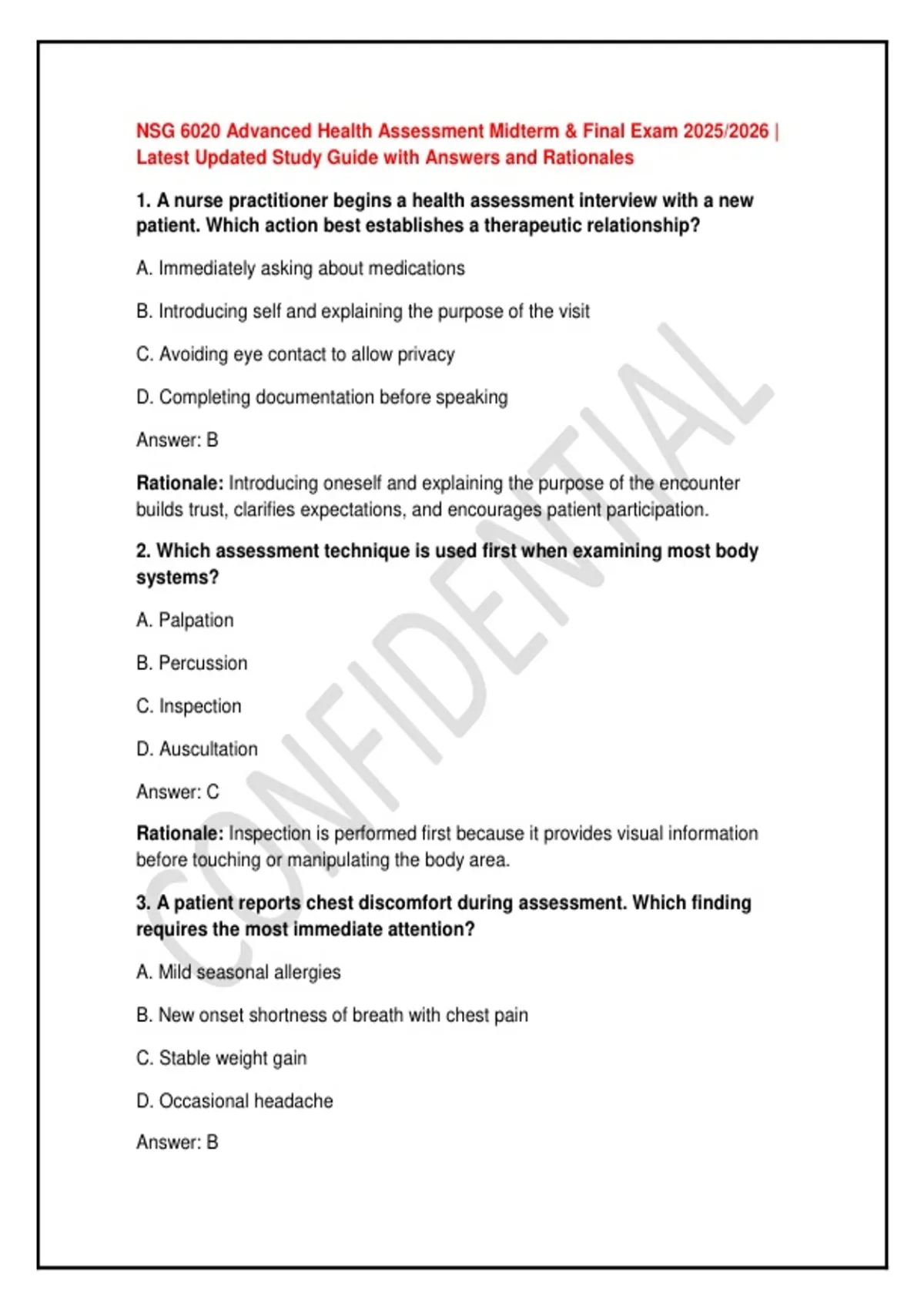 NSG 6020 Advanced Health Assessment Midterm & Final Exam 2025/2026 | Latest Updated Study Guide with Answers and Rationales

1. A nurse practitioner begins a health assessment interview with a new patient. Which action best establishes a therapeutic relationship?

A. Immediately asking about medications

B. Introducing self and explaining the purpose of the visit

C. Avoiding eye contact to allow privacy

D. Completing documentation before speaking

Answer: B

Rationale: Introducing oneself and explaining the purpose of the encounter builds trust, clarifies expectations, and encourages patient participation.

2. Which assessment technique is used first when examining most body systems?

A. Palpation

B. Percussion

C. Inspection

D. Auscultation

Answer: C

Rationale: Inspection is performed first because it provides visual information before touching or manipulating the body area.

3. A patient reports chest discomfort during assessment. Which finding requires the most immediate attention?

A. Mild seasonal allergies

B. New onset shortness of breath with chest pain

C. Stable weight gain

D. Occasional headache

Answer: B

CONFIDENTIAL